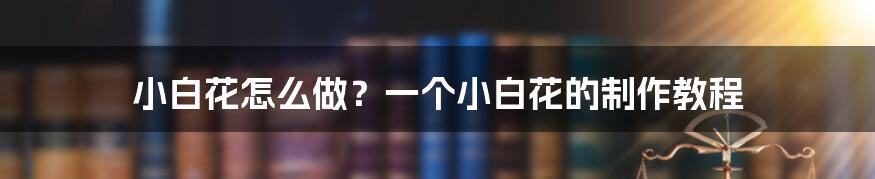 小白花怎么做？一个小白花的制作教程